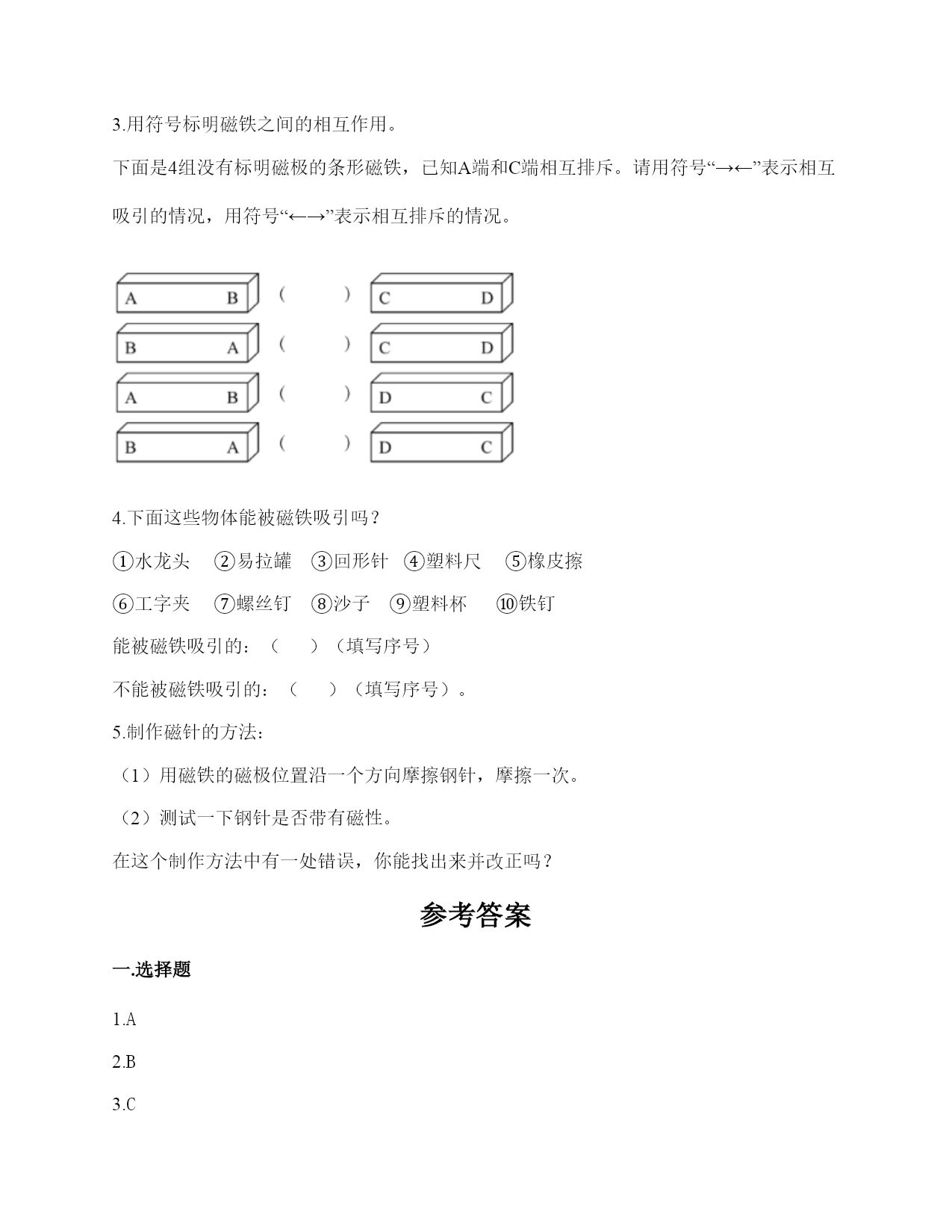 3.用符号标明磁铁之间的相互作用。

下面是4组没有标明磁极的条形磁铁，已知A端和C端相互排斥。请用符号“→←”表示相互吸引的情况，用符号“←→”表示相互排斥的情况。

A B （ ） C D
B A （ ） C D
A B （ ） D C
B A （ ） D C

4.下面这些物体能被磁铁吸引吗？

①水龙头 ②易拉罐 ③回形针 ④塑料尺 ⑤橡皮擦

⑥工字夹 ⑦螺丝钉 ⑧沙子 ⑨塑料杯 ⑩铁钉

能被磁铁吸引的：（ ）（填写序号）

不能被磁铁吸引的：（ ）（填写序号）。

5.制作磁针的方法：

（1）用磁铁的磁极位置沿一个方向摩擦钢针，摩擦一次。

（2）测试一下钢针是否带有磁性。

在这个制作方法中有一处错误，你能找出来并改正吗？

参考答案

一.选择题

1.A

2.B

3.C